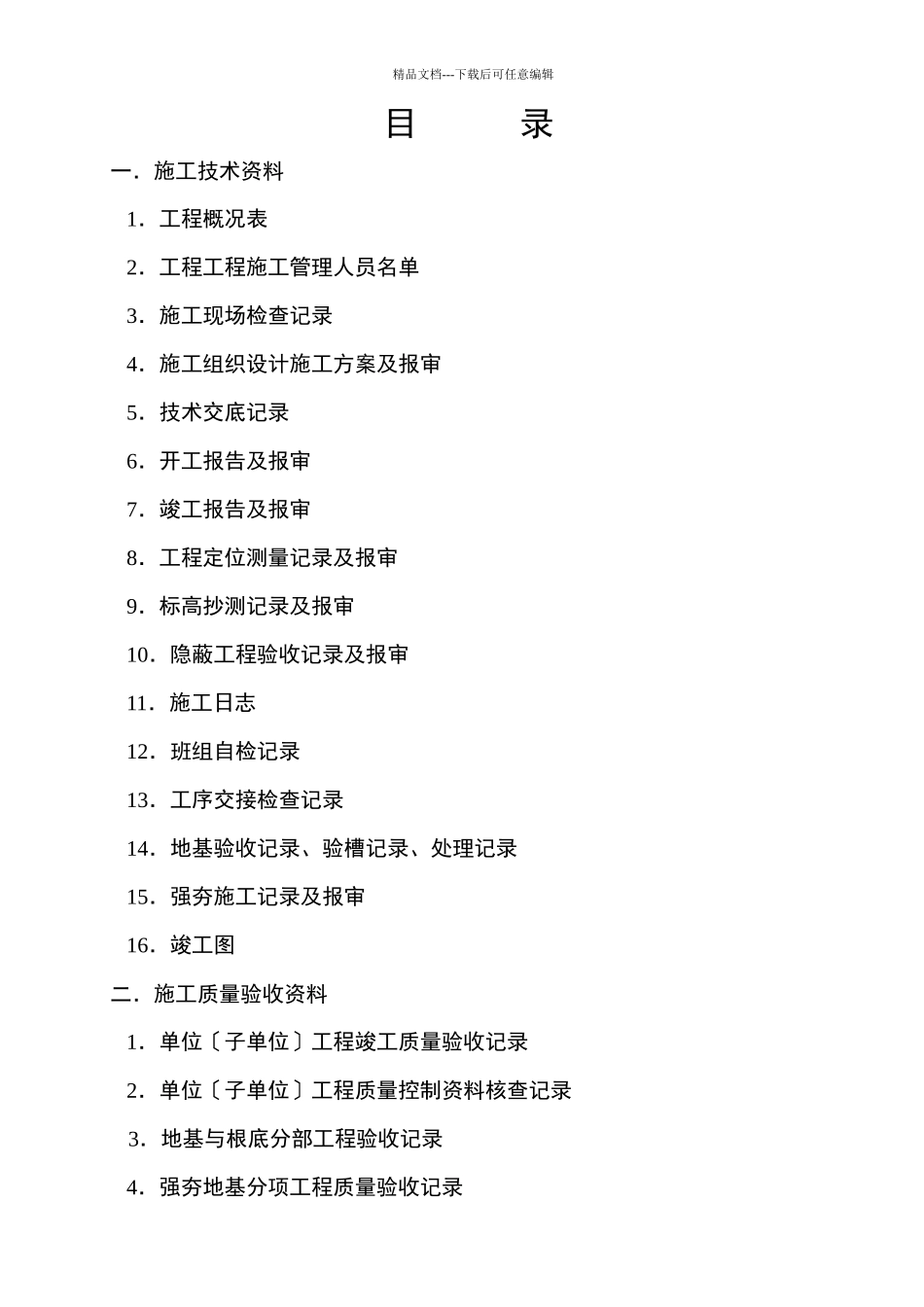 精品文档---下载后可任意编辑

目　　录

一．施工技术资料

1．工程概况表

2．工程工程施工管理人员名单

3．施工现场检查记录

4．施工组织设计施工方案及报审

5．技术交底记录

6．开工报告及报审

7．竣工报告及报审

8．工程定位测量记录及报审

9．标高抄测记录及报审

10．隐蔽工程验收记录及报审

11．施工日志

12．班组自检记录

13．工序交接检查记录

14．地基验收记录、验槽记录、处理记录

15．强夯施工记录及报审

16．竣工图

二．施工质量验收资料

1．单位〔子单位〕工程竣工质量验收记录

2．单位〔子单位〕工程质量控制资料核查记录

3．地基与根底分部工程验收记录

4．强夯地基分项工程质量验收记录